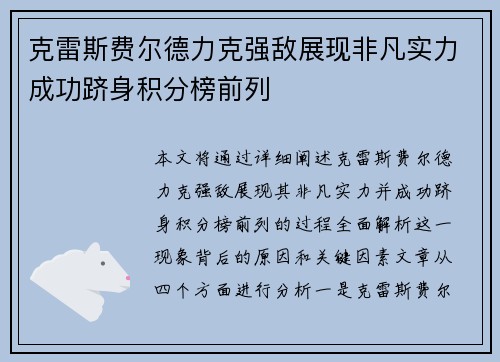 克雷斯费尔德力克强敌展现非凡实力成功跻身积分榜前列

本文将通过详细阐述克雷斯费尔德力克强敌展现其非凡实力并成功跻身积分榜前列的过程全面解析这一现象背后的原因和关键因素文章从四个方面进行分析一是克雷斯费尔